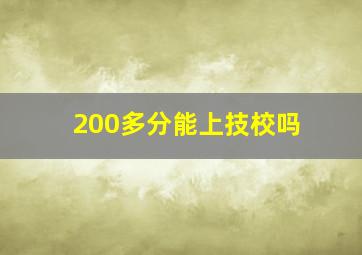 200多分能上技校吗